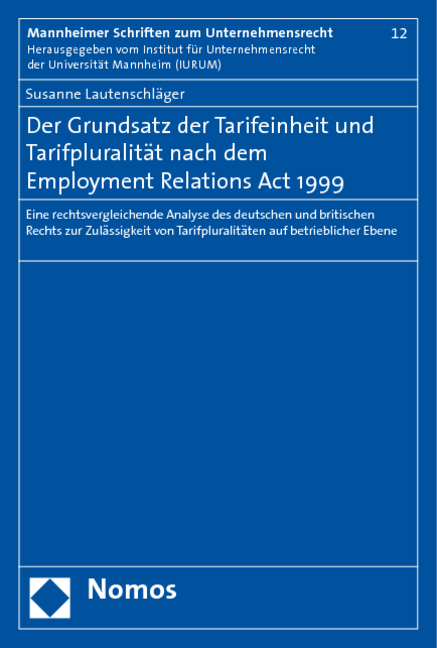 Mannheimer Schriften zum Unternehmensrecht
12
Herausgegeben vom Institut für Unternehmensrecht der Universität Mannheim (IURUM)

Susanne Lautenschläger

Der Grundsatz der Tarifeinheit und Tarifpluralität nach dem Employment Relations Act 1999

Eine rechtsvergleichende Analyse des deutschen und britischen Rechts zur Zulässigkeit von Tarifpluralitäten auf betrieblicher Ebene

Nomos